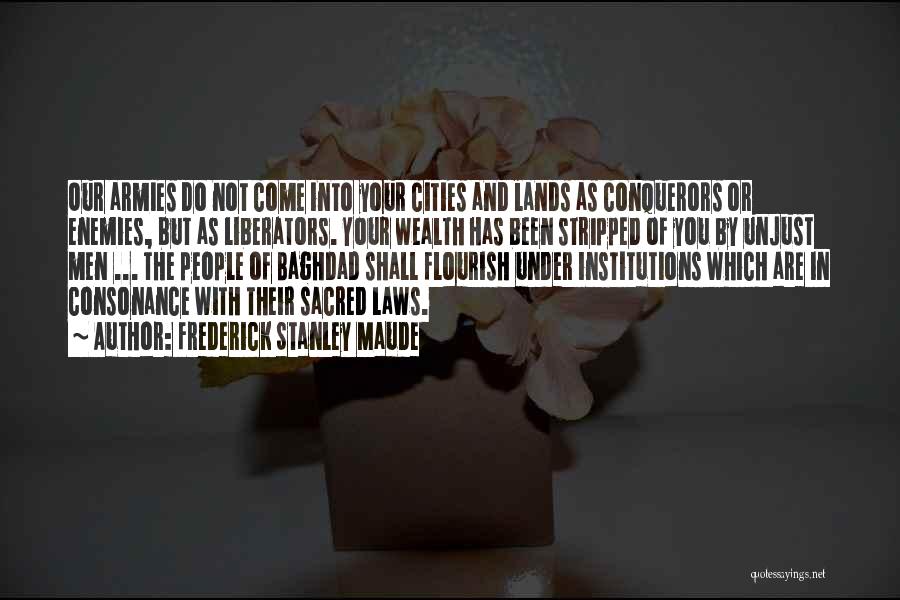 OUR ARMIES DO NOT COME INTO YOUR CITIES AND LANDS AS CONQUERORS OR ENEMIES, BUT AS LIBERATORS. YOUR WEALTH HAS BEEN STRIPPED OF YOU BY UNJUST MEN ... THE PEOPLE OF BAGHDAD SHALL FLOURISH UNDER INSTITUTIONS WHICH ARE IN CONSONANCE WITH THEIR SACRED LAWS.

~ AUTHOR: FREDERICK STANLEY MAUDE

quotessayings.net